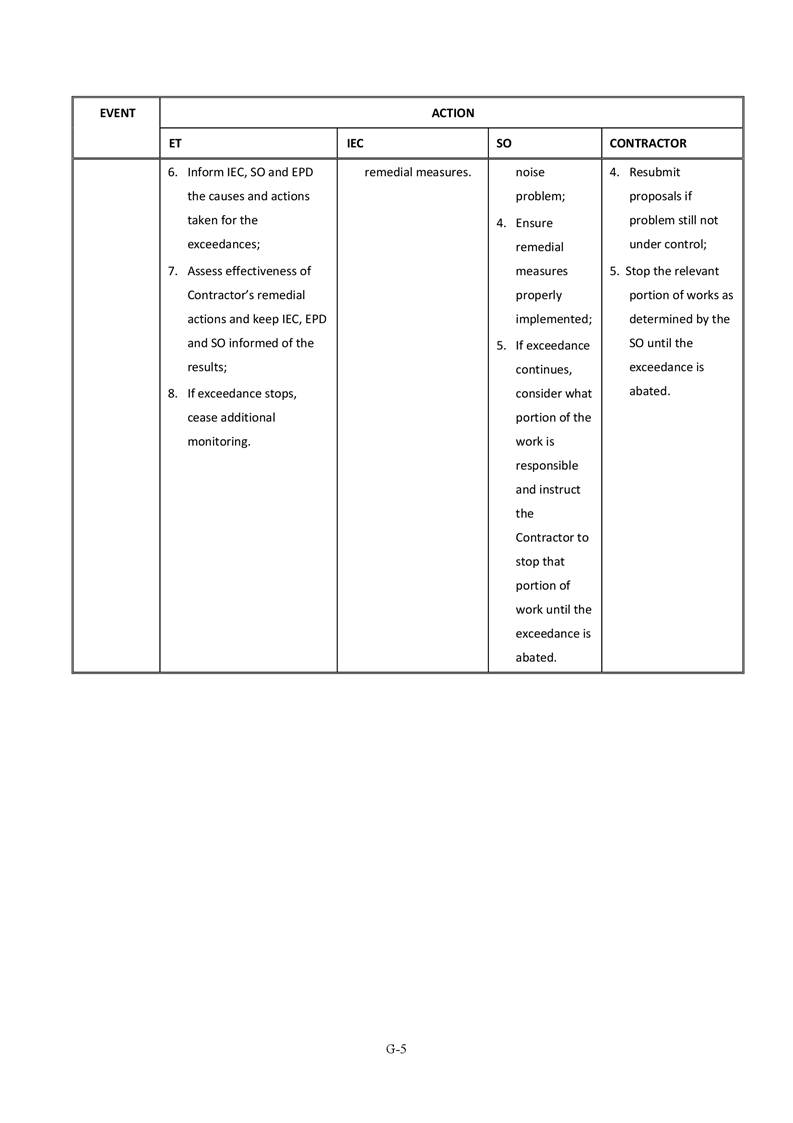 | EVENT | ACTION | | | |
|---|---|---|---|---|
| | ET | IEC | SO | CONTRACTOR |
| | 6. Inform IEC, SO and EPD the causes and actions taken for the exceedances; 7. Assess effectiveness of Contractor's remedial actions and keep IEC, EPD and SO informed of the results; 8. If exceedance stops, cease additional monitoring. | remedial measures. | noise problem; 4. Ensure remedial measures properly implemented; 5. If exceedance continues, consider what portion of the work is responsible and instruct the Contractor to stop that portion of work until the exceedance is abated. | 4. Resubmit proposals if problem still not under control; 5. Stop the relevant portion of works as determined by the SO until the exceedance is abated. |

G-5